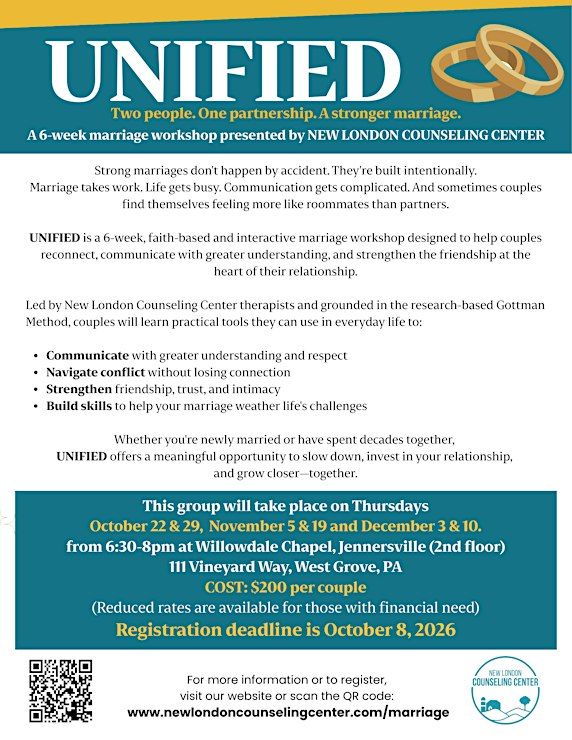 UNIFIED

Two people. One partnership. A stronger marriage.
A 6-week marriage workshop presented by NEW LONDON COUNSELING CENTER

Strong marriages don't happen by accident. They're built intentionally. Marriage takes work. Life gets busy. Communication gets complicated. And sometimes couples find themselves feeling more like roommates than partners.

UNIFIED is a 6-week, faith-based and interactive marriage workshop designed to help couples reconnect, communicate with greater understanding, and strengthen the friendship at the heart of their relationship.

Led by New London Counseling Center therapists and grounded in the research-based Gottman Method, couples will learn practical tools they can use in everyday life to:

• Communicate with greater understanding and respect
• Navigate conflict without losing connection
• Strengthen friendship, trust, and intimacy
• Build skills to help your marriage weather life's challenges

Whether you're newly married or have spent decades together, UNIFIED offers a meaningful opportunity to slow down, invest in your relationship, and grow closer—together.

This group will take place on Thursdays
October 22 & 29, November 5 & 19 and December 3 & 10.
from 6:30-8pm at Willowdale Chapel, Jennersville (2nd floor)
111 Vineyard Way, West Grove, PA
COST: $200 per couple
(Reduced rates are available for those with financial need)
Registration deadline is October 8, 2026

For more information or to register, visit our website or scan the QR code:
www.newlondoncounselingcenter.com/marriage

NEW LONDON
COUNSELING CENTER